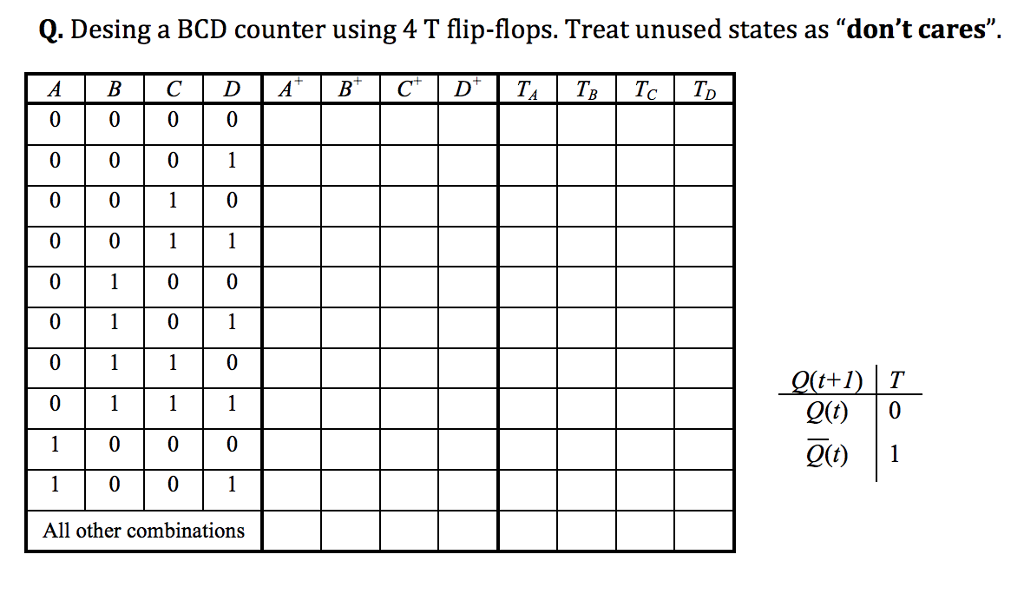 **Q.** Desing a BCD counter using 4 T flip-flops. Treat unused states as "**don't cares**".

| $A$ | $B$ | $C$ | $D$ | $A^+$ | $B^+$ | $C^+$ | $D^+$ | $T_A$ | $T_B$ | $T_C$ | $T_D$ |
|---|---|---|---|---|---|---|---|---|---|---|---|
| 0 | 0 | 0 | 0 | | | | | | | | |
| 0 | 0 | 0 | 1 | | | | | | | | |
| 0 | 0 | 1 | 0 | | | | | | | | |
| 0 | 0 | 1 | 1 | | | | | | | | |
| 0 | 1 | 0 | 0 | | | | | | | | |
| 0 | 1 | 0 | 1 | | | | | | | | |
| 0 | 1 | 1 | 0 | | | | | | | | |
| 0 | 1 | 1 | 1 | | | | | | | | |
| 1 | 0 | 0 | 0 | | | | | | | | |
| 1 | 0 | 0 | 1 | | | | | | | | |
| All other combinations | | | | | | | | | | | |

| $Q(t+1)$ | $T$ |
|---|---|
| $Q(t)$ | 0 |
| $\overline{Q}(t)$ | 1 |